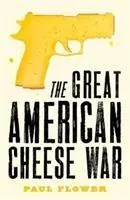 THE GREAT
AMERICAN
CHEESE WAR

PAUL FLOWER